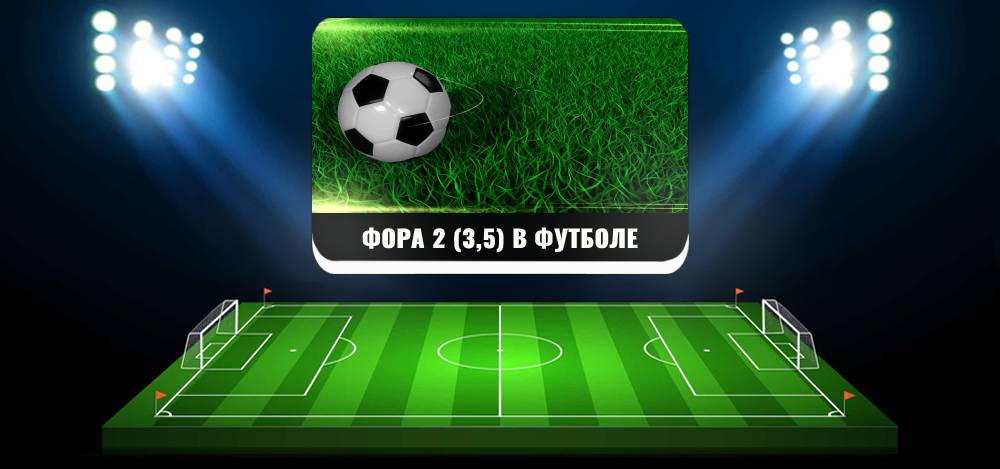 ФОРА 2 (3,5) В ФУТБОЛЕ